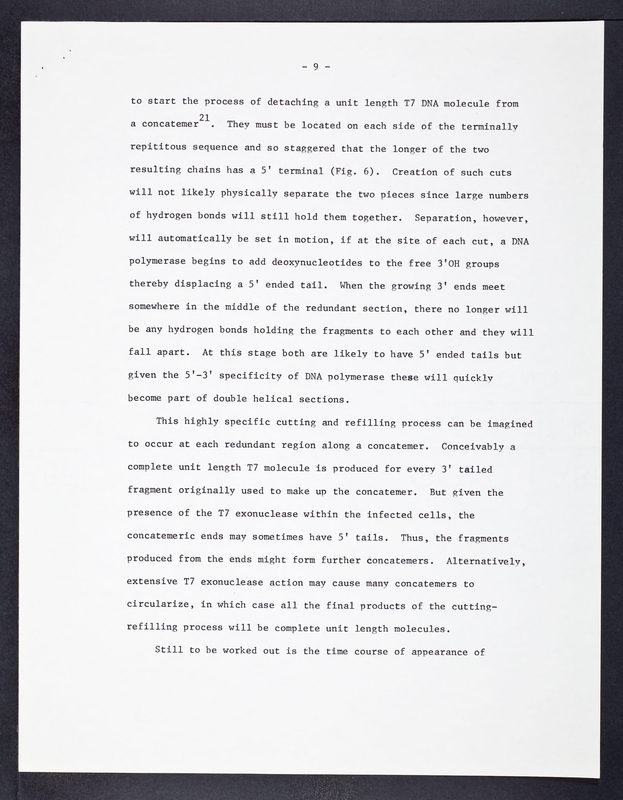 - 9 -

to start the process of detaching a unit length T7 DNA molecule from a concatemer$^{21}$. They must be located on each side of the terminally repititous sequence and so staggered that the longer of the two resulting chains has a 5' terminal (Fig. 6). Creation of such cuts will not likely physically separate the two pieces since large numbers of hydrogen bonds will still hold them together. Separation, however, will automatically be set in motion, if at the site of each cut, a DNA polymerase begins to add deoxynucleotides to the free 3'OH groups thereby displacing a 5' ended tail. When the growing 3' ends meet somewhere in the middle of the redundant section, there no longer will be any hydrogen bonds holding the fragments to each other and they will fall apart. At this stage both are likely to have 5' ended tails but given the 5'-3' specificity of DNA polymerase these will quickly become part of double helical sections.

This highly specific cutting and refilling process can be imagined to occur at each redundant region along a concatemer. Conceivably a complete unit length T7 molecule is produced for every 3' tailed fragment originally used to make up the concatemer. But given the presence of the T7 exonuclease within the infected cells, the concatemeric ends may sometimes have 5' tails. Thus, the fragments produced from the ends might form further concatemers. Alternatively, extensive T7 exonuclease action may cause many concatemers to circularize, in which case all the final products of the cutting-refilling process will be complete unit length molecules.

Still to be worked out is the time course of appearance of